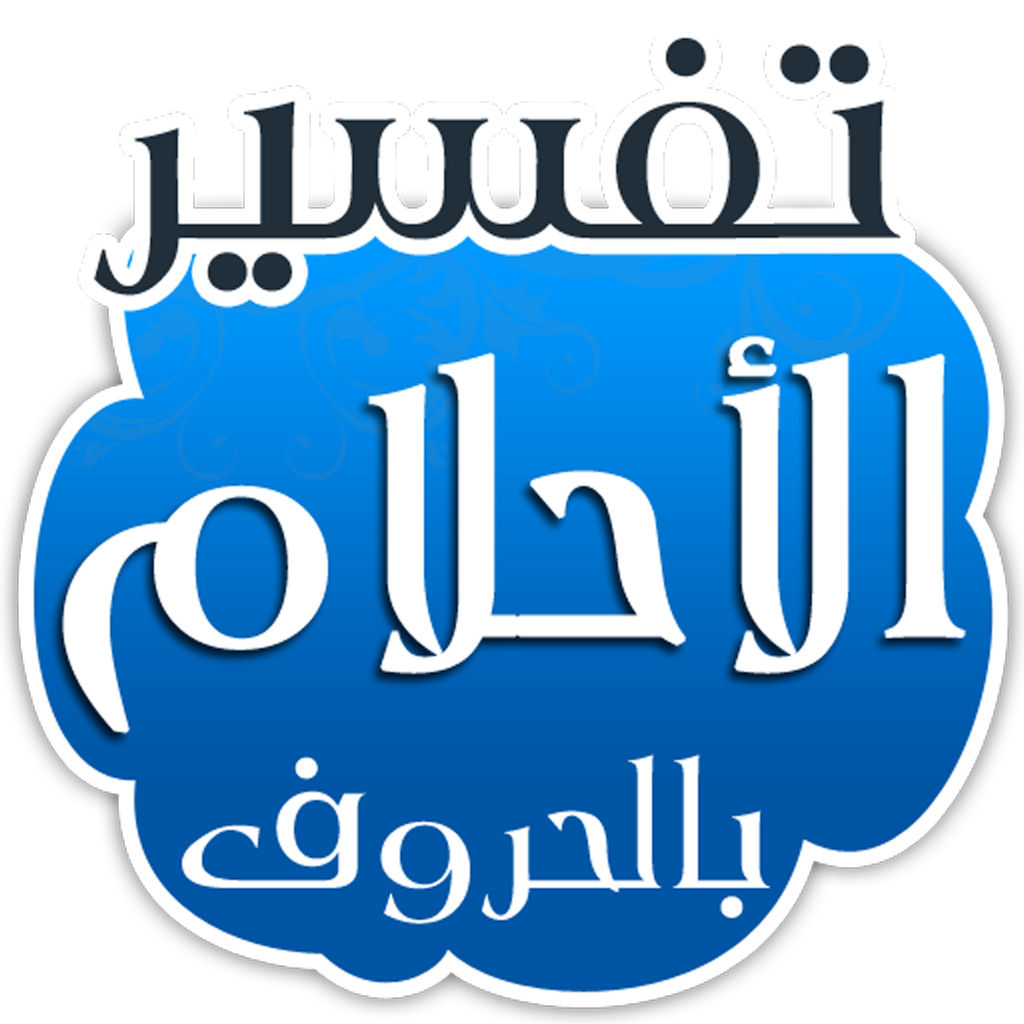 تفسير
الأحلام
بالحروف